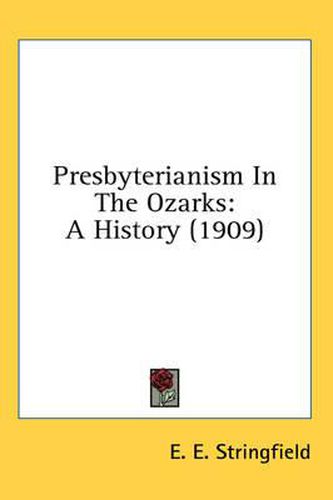 Presbyterianism In The Ozarks: A History (1909)

E. E. Stringfield